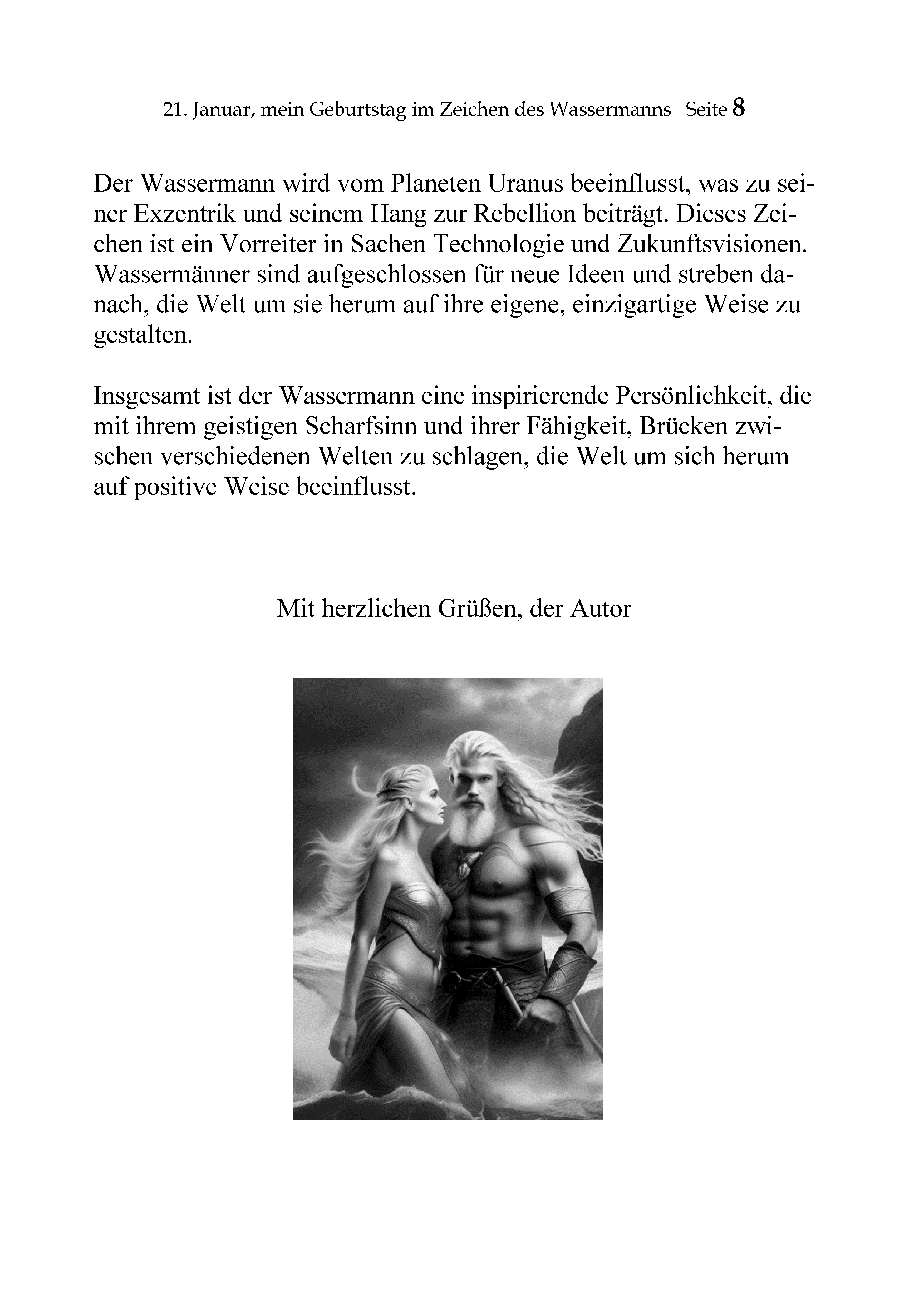 21. Januar, mein Geburtstag im Zeichen des Wassermanns Seite 8

Der Wassermann wird vom Planeten Uranus beeinflusst, was zu seiner Exzentrik und seinem Hang zur Rebellion beiträgt. Dieses Zeichen ist ein Vorreiter in Sachen Technologie und Zukunftsvisionen. Wassermänner sind aufgeschlossen für neue Ideen und streben danach, die Welt um sie herum auf ihre eigene, einzigartige Weise zu gestalten.

Insgesamt ist der Wassermann eine inspirierende Persönlichkeit, die mit ihrem geistigen Scharfsinn und ihrer Fähigkeit, Brücken zwischen verschiedenen Welten zu schlagen, die Welt um sich herum auf positive Weise beeinflusst.

Mit herzlichen Grüßen, der Autor